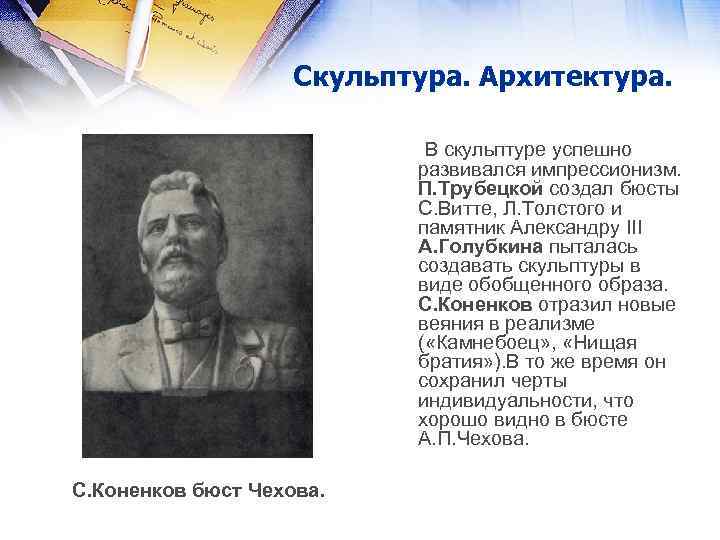 Скульптура. Архитектура.

В скульптуре успешно развивался импрессионизм. П.Трубецкой создал бюсты С.Витте, Л.Толстого и памятник Александру III А.Голубкина пыталась создавать скульптуры в виде обобщенного образа. С.Коненков отразил новые веяния в реализме («Камнебоец», «Нищая братия»).В то же время он сохранил черты индивидуальности, что хорошо видно в бюсте А.П.Чехова.

С.Коненков бюст Чехова.